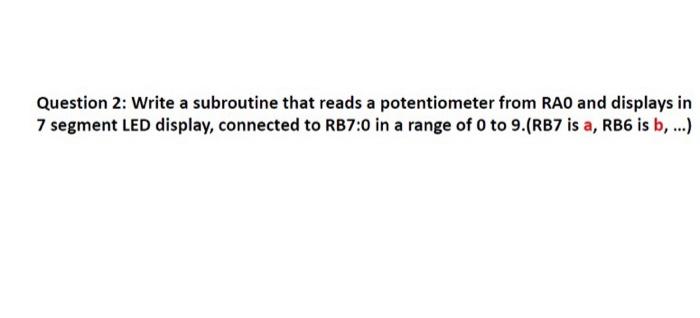 Question 2: Write a subroutine that reads a potentiometer from RA0 and displays in 7 segment LED display, connected to RB7:0 in a range of 0 to 9.(RB7 is a, RB6 is b, ...)